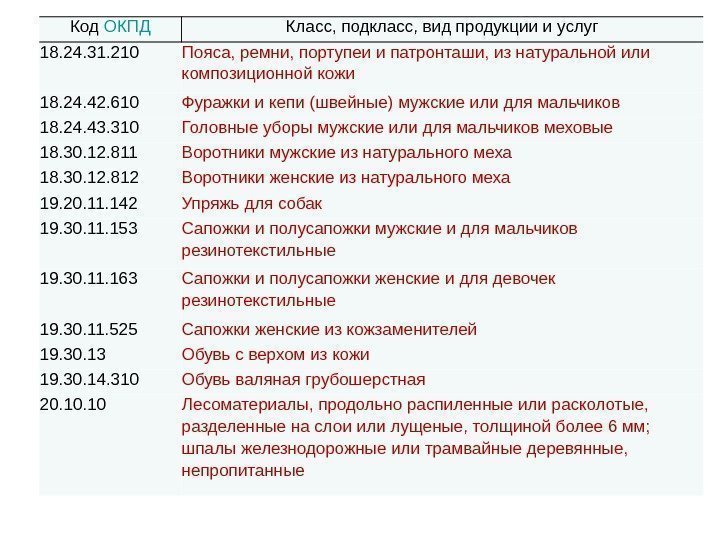 | Код ОКПД | Класс, подкласс, вид продукции и услуг |
|---|---|
| 18.24.31.210 | Пояса, ремни, портупеи и патронташи, из натуральной или композиционной кожи |
| 18.24.42.610 | Фуражки и кепи (швейные) мужские или для мальчиков |
| 18.24.43.310 | Головные уборы мужские или для мальчиков меховые |
| 18.30.12.811 | Воротники мужские из натурального меха |
| 18.30.12.812 | Воротники женские из натурального меха |
| 19.20.11.142 | Упряжь для собак |
| 19.30.11.153 | Сапожки и полусапожки мужские и для мальчиков резинотекстильные |
| 19.30.11.163 | Сапожки и полусапожки женские и для девочек резинотекстильные |
| 19.30.11.525 | Сапожки женские из кожзаменителей |
| 19.30.13 | Обувь с верхом из кожи |
| 19.30.14.310 | Обувь валяная грубошерстная |
| 20.10.10 | Лесоматериалы, продольно распиленные или расколотые, разделенные на слои или лущеные, толщиной более 6 мм; шпалы железнодорожные или трамвайные деревянные, непропитанные |